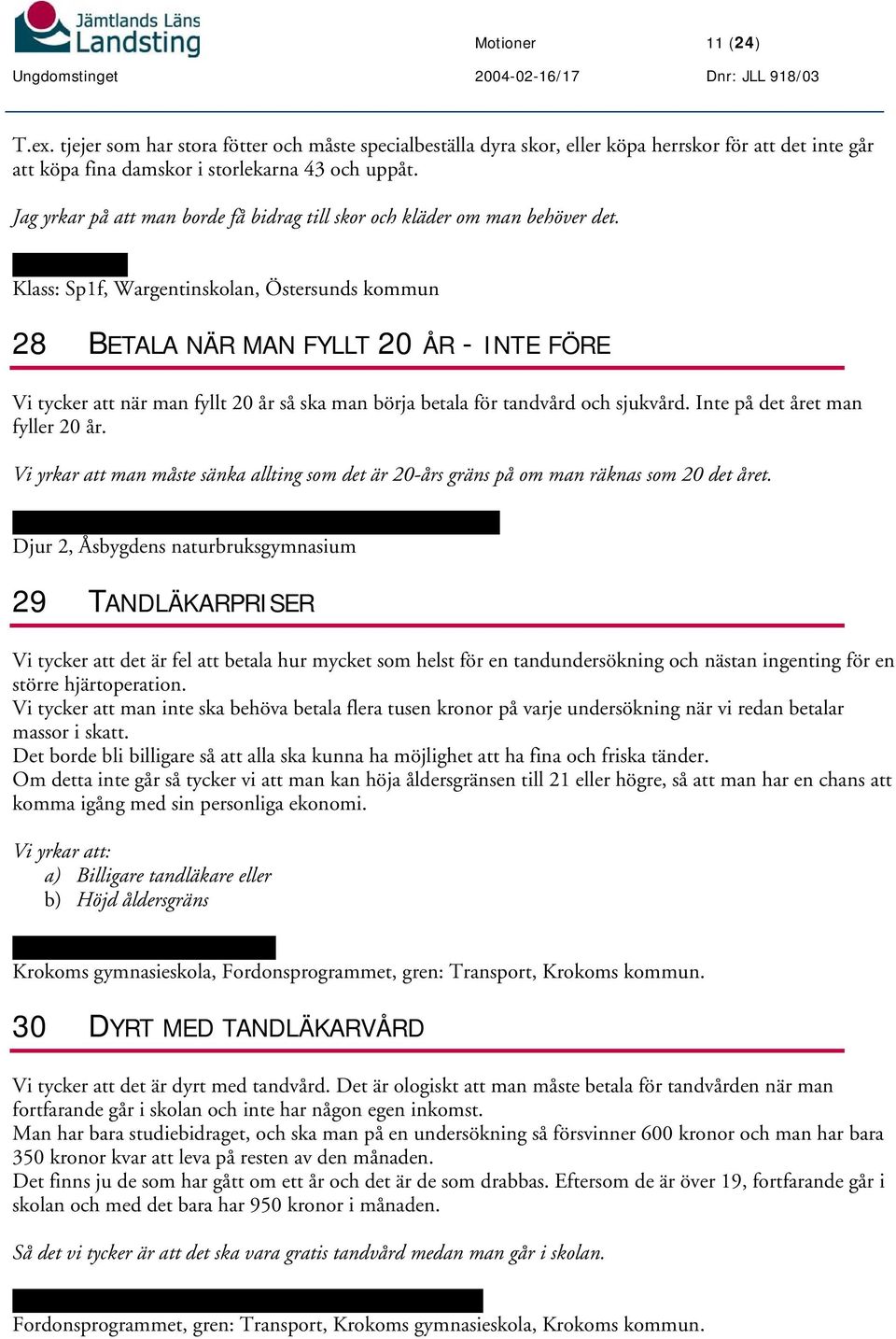 Jämtlands Läns Landsting

Motioner

11 (24)

Ungdomstinget

2004-02-16/17

Dnr: JLL 918/03

T.ex. tjejer som har stora fötter och måste specialbeställa dyra skor, eller köpa herrskor för att det inte går att köpa fina damskor i storlekarna 43 och uppåt.

Jag yrkar på att man borde få bidrag till skor och kläder om man behöver det.

Klass: Sp1f, Wargentinskolan, Östersunds kommun

28 BETALA NÄR MAN FYLLT 20 ÅR - INTE FÖRE

Vi tycker att när man fyllt 20 år så ska man börja betala för tandvård och sjukvård. Inte på det året man fyller 20 år.

Vi yrkar att man måste sänka allting som det är 20-års gräns på om man räknas som 20 det året.

Djur 2, Åsbygdens naturbruksgymnasium

29 TANDLÄKARPRISER

Vi tycker att det är fel att betala hur mycket som helst för en tandundersökning och nästan ingenting för en större hjärtoperation.
Vi tycker att man inte ska behöva betala flera tusen kronor på varje undersökning när vi redan betalar massor i skatt.
Det borde bli billigare så att alla ska kunna ha möjlighet att ha fina och friska tänder.
Om detta inte går så tycker vi att man kan höja åldersgränsen till 21 eller högre, så att man har en chans att komma igång med sin personliga ekonomi.

Vi yrkar att:
a) Billigare tandläkare eller
b) Höjd åldersgräns

Krokoms gymnasieskola, Fordonsprogrammet, gren: Transport, Krokoms kommun.

30 DYRT MED TANDLÄKARVÅRD

Vi tycker att det är dyrt med tandvård. Det är ologiskt att man måste betala för tandvården när man fortfarande går i skolan och inte har någon egen inkomst.
Man har bara studiebidraget, och ska man på en undersökning så försvinner 600 kronor och man har bara 350 kronor kvar att leva på resten av den månaden.
Det finns ju de som har gått om ett år och det är de som drabbas. Eftersom de är över 19, fortfarande går i skolan och med det bara har 950 kronor i månaden.

Så det vi tycker är att det ska vara gratis tandvård medan man går i skolan.

Fordonsprogrammet, gren: Transport, Krokoms gymnasieskola, Krokoms kommun.